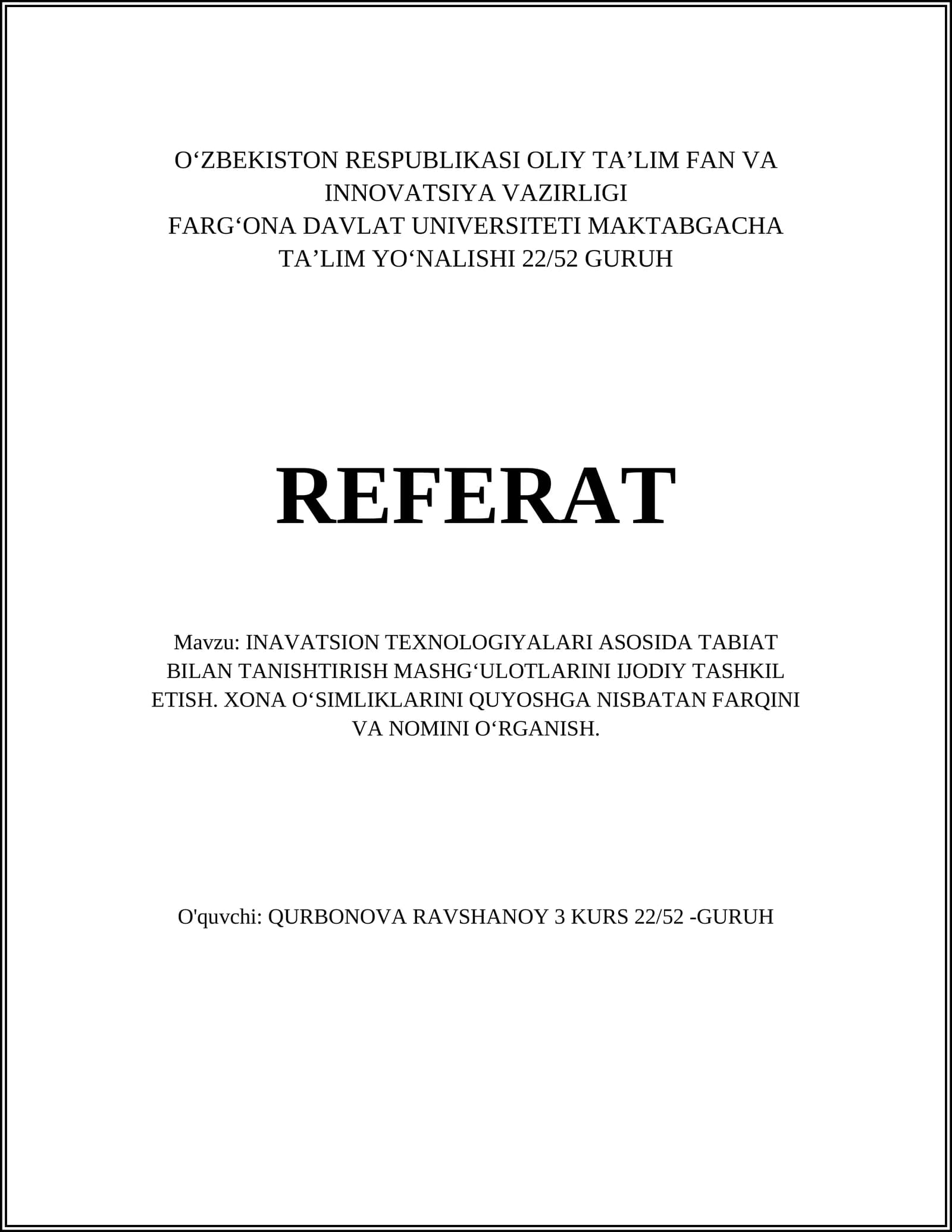 O'ZBEKISTON RESPUBLIKASI OLIY TA'LIM FAN VA INNOVATSIYA VAZIRLIGI
FARG'ONA DAVLAT UNIVERSITETI MAKTABGACHA TA'LIM YO'NALISHI 22/52 GURUH

REFERAT

Mavzu: INAVATSION TEXNOLOGIYALARI ASOSIDA TABIAT BILAN TANISHTIRISH MASHG'ULOTLARINI IJODIY TASHKIL ETISH. XONA O'SIMLIKLARINI QUYOSHGA NISBATAN FARQINI VA NOMINI O'RGANISH.

O'quvchi: QURBONOVA RAVSHANOY 3 KURS 22/52 -GURUH